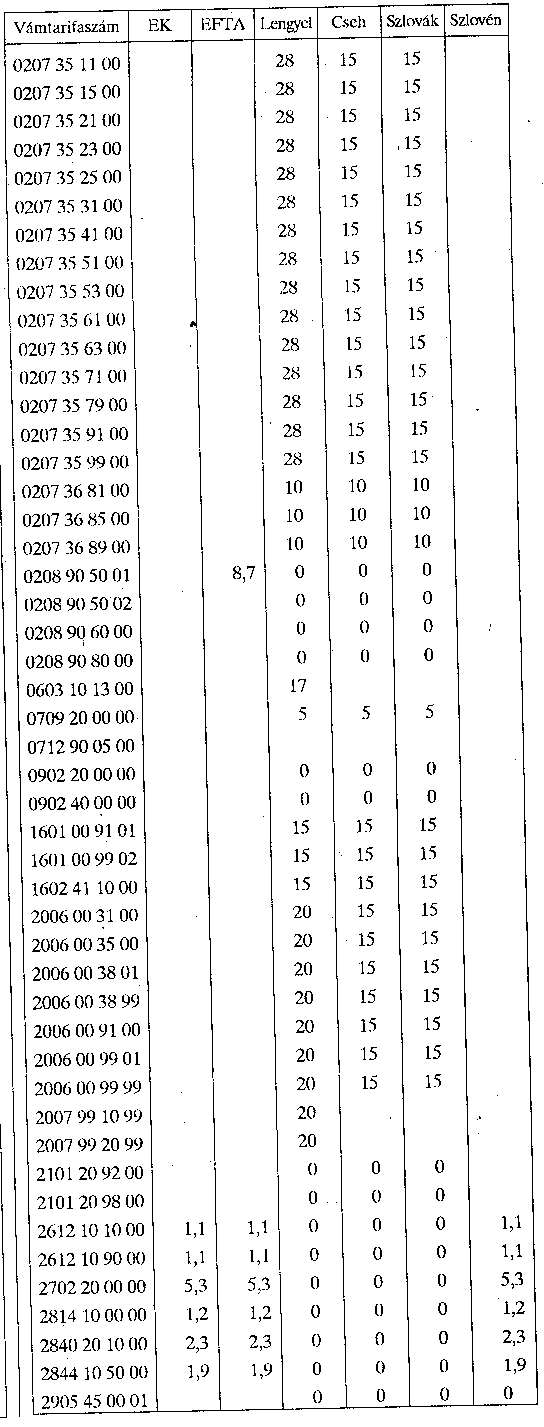 | Vámtarifaszám | EK | EFTA | Lengyel | Cseh | Szlovák | Szlovén |
|---|---|---|---|---|---|---|
| 0207 35 11 00 | | | 28 | 15 | 15 | |
| 0207 35 15 00 | | | 28 | 15 | 15 | |
| 0207 35 21 00 | | | 28 | 15 | 15 | |
| 0207 35 23 00 | | | 28 | 15 | 15 | |
| 0207 35 25 00 | | | 28 | 15 | 15 | |
| 0207 35 31 00 | | | 28 | 15 | 15 | |
| 0207 35 41 00 | | | 28 | 15 | 15 | |
| 0207 35 51 00 | | | 28 | 15 | 15 | |
| 0207 35 53 00 | | | 28 | 15 | 15 | |
| 0207 35 61 00 | | | 28 | 15 | 15 | |
| 0207 35 63 00 | | | 28 | 15 | 15 | |
| 0207 35 71 00 | | | 28 | 15 | 15 | |
| 0207 35 79 00 | | | 28 | 15 | 15 | |
| 0207 35 91 00 | | | 28 | 15 | 15 | |
| 0207 35 99 00 | | | 28 | 15 | 15 | |
| 0207 36 81 00 | | | 10 | 10 | 10 | |
| 0207 36 85 00 | | | 10 | 10 | 10 | |
| 0207 36 89 00 | | | 10 | 10 | 10 | |
| 0208 90 50 01 | | 8,7 | 0 | 0 | 0 | |
| 0208 90 50 02 | | | 0 | 0 | 0 | |
| 0208 90 60 00 | | | 0 | 0 | 0 | |
| 0208 90 80 00 | | | 0 | 0 | 0 | |
| 0603 10 13 00 | | | 17 | | | |
| 0709 20 00 00 | | | 5 | 5 | 5 | |
| 0712 90 05 00 | | | | | | |
| 0902 20 00 00 | | | 0 | 0 | 0 | |
| 0902 40 00 00 | | | 0 | 0 | 0 | |
| 1601 00 91 01 | | | 15 | 15 | 15 | |
| 1601 00 99 02 | | | 15 | 15 | 15 | |
| 1602 41 10 00 | | | 15 | 15 | 15 | |
| 2006 00 31 00 | | | 20 | 15 | 15 | |
| 2006 00 35 00 | | | 20 | 15 | 15 | |
| 2006 00 38 01 | | | 20 | 15 | 15 | |
| 2006 00 38 99 | | | 20 | 15 | 15 | |
| 2006 00 91 00 | | | 20 | 15 | 15 | |
| 2006 00 99 01 | | | 20 | 15 | 15 | |
| 2006 00 99 99 | | | 20 | 15 | 15 | |
| 2007 99 10 99 | | | 20 | | | |
| 2007 99 20 99 | | | 20 | | | |
| 2101 20 92 00 | | | 0 | 0 | 0 | |
| 2101 20 98 00 | | | 0 | 0 | 0 | |
| 2612 10 10 00 | 1,1 | 1,1 | 0 | 0 | 0 | 1,1 |
| 2612 10 90 00 | 1,1 | 1,1 | 0 | 0 | 0 | 1,1 |
| 2702 20 00 00 | 5,3 | 5,3 | 0 | 0 | 0 | 5,3 |
| 2814 10 00 00 | 1,2 | 1,2 | 0 | 0 | 0 | 1,2 |
| 2840 20 10 00 | 2,3 | 2,3 | 0 | 0 | 0 | 2,3 |
| 2844 10 50 00 | 1,9 | 1,9 | 0 | 0 | 0 | 1,9 |
| 2905 45 00 01 | | | 0 | 0 | 0 | 0 |